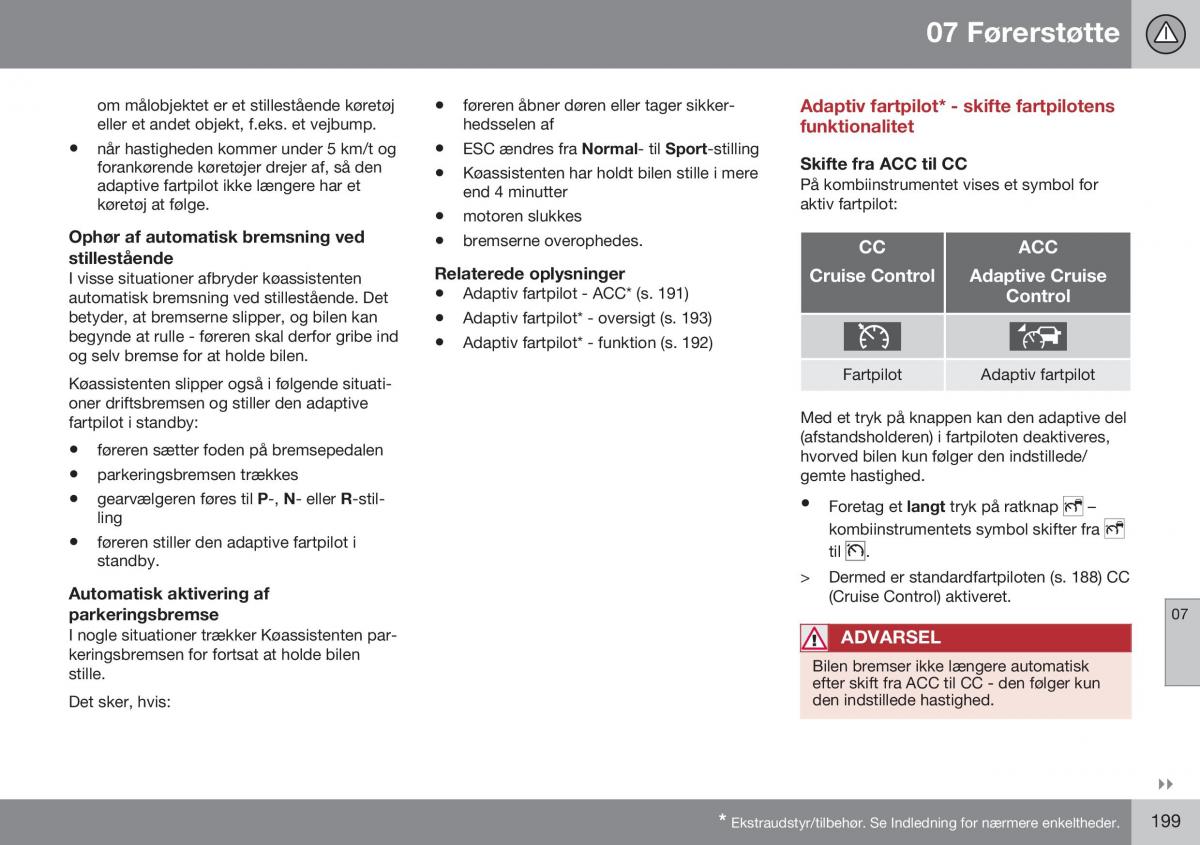 07 Førerstøtte

om målobjektet er et stillestående køretøj eller et andet objekt, f.eks. et vejbump.

• når hastigheden kommer under 5 km/t og forankørende køretøjer drejer af, så den adaptive fartpilot ikke længere har et køretøj at følge.

Ophør af automatisk bremsning ved stillestående
I visse situationer afbryder køassistenten automatisk bremsning ved stillestående. Det betyder, at bremserne slipper, og bilen kan begynde at rulle - føreren skal derfor gribe ind og selv bremse for at holde bilen.

Køassistenten slipper også i følgende situationer driftsbremsen og stiller den adaptive fartpilot i standby:

• føreren sætter foden på bremsepedalen
• parkeringsbremsen trækkes
• gearvælgeren føres til P-, N- eller R-stilling
• føreren stiller den adaptive fartpilot i standby.

Automatisk aktivering af parkeringsbremse
I nogle situationer trækker Køassistenten parkeringsbremsen for fortsat at holde bilen stille.

Det sker, hvis:

• føreren åbner døren eller tager sikkerhedsselen af
• ESC ændres fra Normal- til Sport-stilling
• Køassistenten har holdt bilen stille i mere end 4 minutter
• motoren slukkes
• bremserne overophedes.

Relaterede oplysninger
• Adaptiv fartpilot - ACC* (s. 191)
• Adaptiv fartpilot* - oversigt (s. 193)
• Adaptiv fartpilot* - funktion (s. 192)

Adaptiv fartpilot* - skifte fartpilotens funktionalitet

Skifte fra ACC til CC
På kombiinstrumentet vises et symbol for aktiv fartpilot:

| CC Cruise Control | ACC Adaptive Cruise Control |
|---|---|
| | |
| Fartpilot | Adaptiv fartpilot |

Med et tryk på knappen kan den adaptive del (afstandsholderen) i fartpiloten deaktiveres, hvorved bilen kun følger den indstillede/gemte hastighed.

• Foretag et langt tryk på ratknap – kombiinstrumentets symbol skifter fra til .

> Dermed er standardfartpiloten (s. 188) CC (Cruise Control) aktiveret.

ADVARSEL
Bilen bremser ikke længere automatisk efter skift fra ACC til CC - den følger kun den indstillede hastighed.

07

* Ekstraudstyr/tilbehør. Se Indledning for nærmere enkeltheder.

199